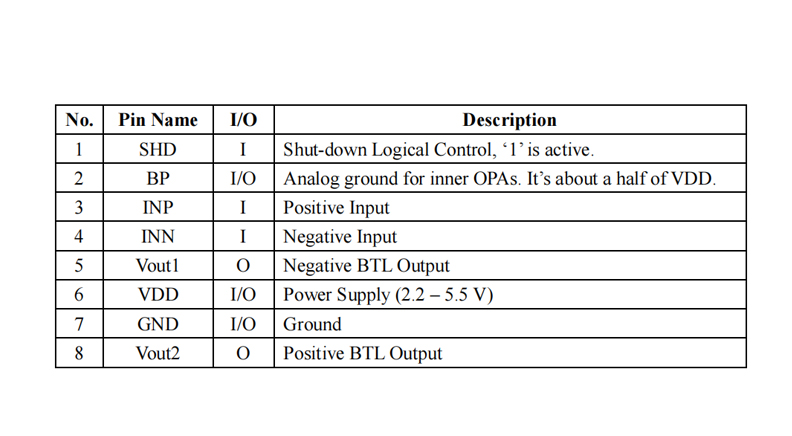 | No. | Pin Name | I/O | Description |
|---|---|---|---|
| 1 | SHD | I | Shut-down Logical Control, ‘1’ is active. |
| 2 | BP | I/O | Analog ground for inner OPAs. It’s about a half of VDD. |
| 3 | INP | I | Positive Input |
| 4 | INN | I | Negative Input |
| 5 | Vout1 | O | Negative BTL Output |
| 6 | VDD | I/O | Power Supply (2.2 – 5.5 V) |
| 7 | GND | I/O | Ground |
| 8 | Vout2 | O | Positive BTL Output |